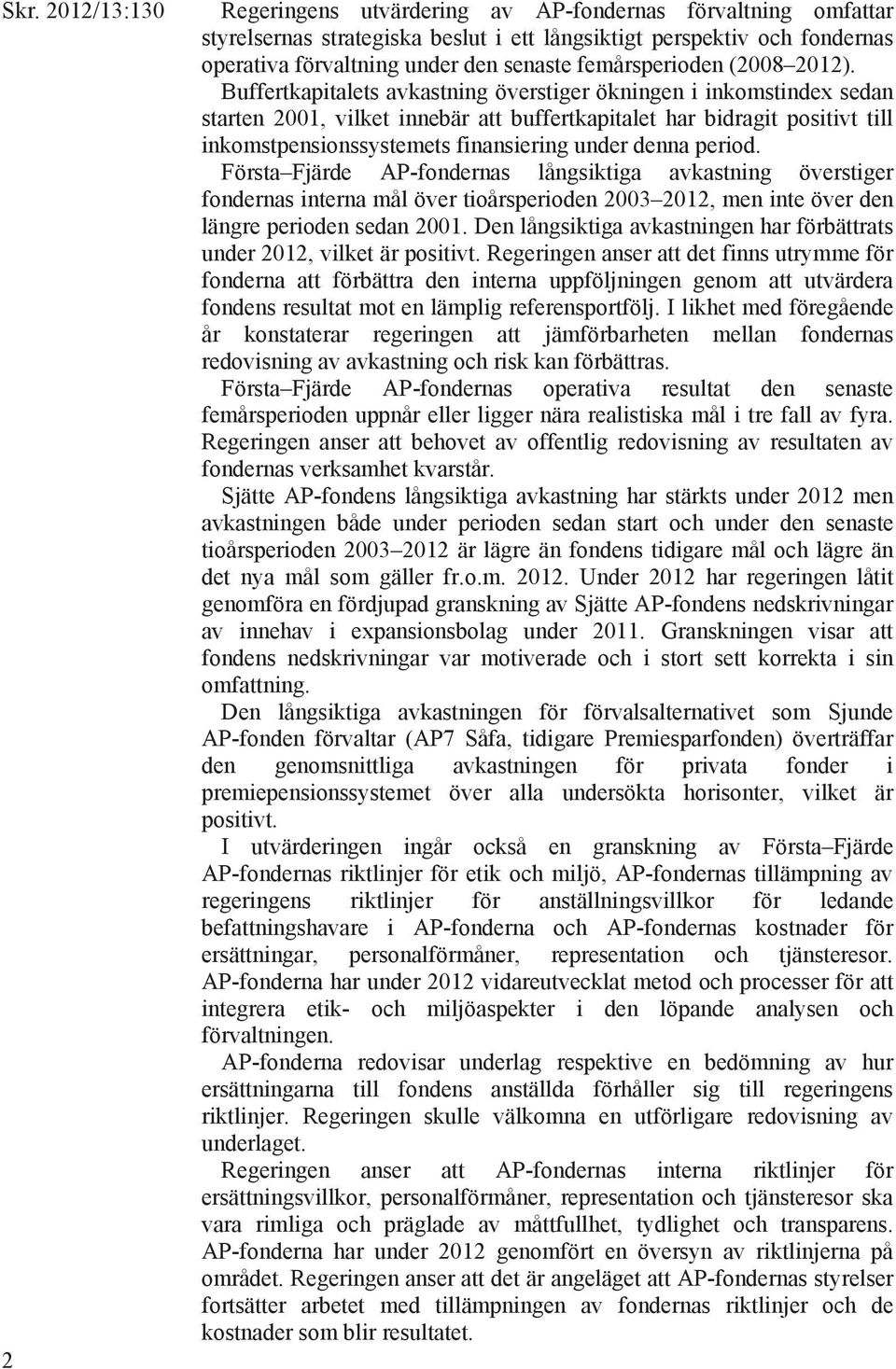 Skr. 2012/13:130

Regeringens utvärdering av AP-fondernas förvaltning omfattar styrelsernas strategiska beslut i ett långsiktigt perspektiv och fondernas operativa förvaltning under den senaste femårsperioden (2008–2012).

Buffertkapitalets avkastning överstiger ökningen i inkomstindex sedan starten 2001, vilket innebär att buffertkapitalet har bidragit positivt till inkomstpensionssystemets finansiering under denna period.

Första–Fjärde AP-fondernas långsiktiga avkastning överstiger fondernas interna mål över tioårsperioden 2003–2012, men inte över den längre perioden sedan 2001. Den långsiktiga avkastningen har förbättrats under 2012, vilket är positivt. Regeringen anser att det finns utrymme för fonderna att förbättra den interna uppföljningen genom att utvärdera fondens resultat mot en lämplig referensportfölj. I likhet med föregående år konstaterar regeringen att jämförbarheten mellan fondernas redovisning av avkastning och risk kan förbättras.

Första–Fjärde AP-fondernas operativa resultat den senaste femårsperioden uppnår eller ligger nära realistiska mål i tre fall av fyra. Regeringen anser att behovet av offentlig redovisning av resultaten av fondernas verksamhet kvarstår.

Sjätte AP-fondens långsiktiga avkastning har stärkts under 2012 men avkastningen både under perioden sedan start och under den senaste tioårsperioden 2003–2012 är lägre än fondens tidigare mål och lägre än det nya mål som gäller fr.o.m. 2012. Under 2012 har regeringen låtit genomföra en fördjupad granskning av Sjätte AP-fondens nedskrivningar av innehav i expansionsbolag under 2011. Granskningen visar att fondens nedskrivningar var motiverade och i stort sett korrekta i sin omfattning.

Den långsiktiga avkastningen för förvalsalternativet som Sjunde AP-fonden förvaltar (AP7 Såfa, tidigare Premiesparfonden) överträffar den genomsnittliga avkastningen för privata fonder i premiepensionssystemet över alla undersökta horisonter, vilket är positivt.

I utvärderingen ingår också en granskning av Första–Fjärde AP-fondernas riktlinjer för etik och miljö, AP-fondernas tillämpning av regeringens riktlinjer för anställningsvillkor för ledande befattningshavare i AP-fonderna och AP-fondernas kostnader för ersättningar, personalförmåner, representation och tjänsteresor. AP-fonderna har under 2012 vidareutvecklat metod och processer för att integrera etik- och miljöaspekter i den löpande analysen och förvaltningen.

AP-fonderna redovisar underlag respektive en bedömning av hur ersättningarna till fondens anställda förhåller sig till regeringens riktlinjer. Regeringen skulle välkomna en utförligare redovisning av underlaget.

Regeringen anser att AP-fondernas interna riktlinjer för ersättningsvillkor, personalförmåner, representation och tjänsteresor ska vara rimliga och präglade av måttfullhet, tydlighet och transparens. AP-fonderna har under 2012 genomfört en översyn av riktlinjerna på området. Regeringen anser att det är angeläget att AP-fondernas styrelser fortsätter arbetet med tillämpningen av fondernas riktlinjer och de kostnader som blir resultatet.

2